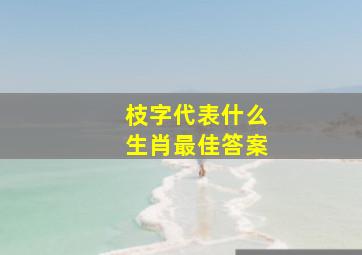 枝字代表什么
生肖最佳答案